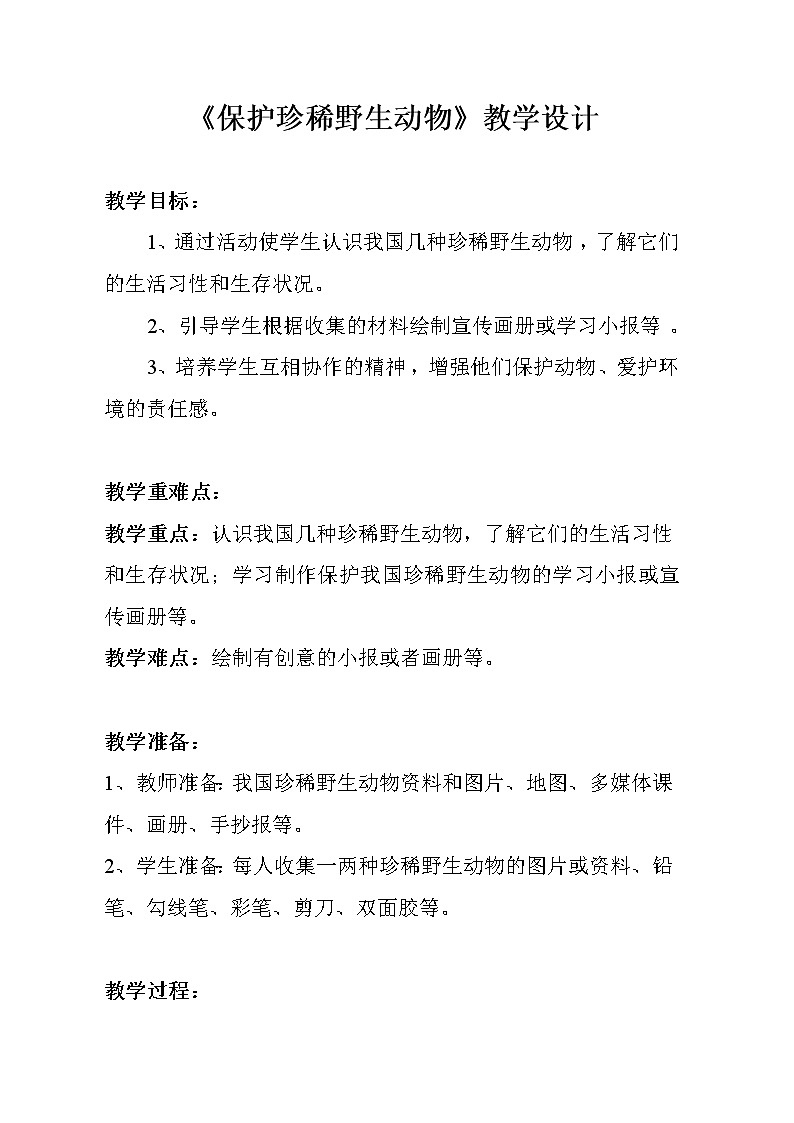 《保护珍稀野生动物》教学设计

教学目标：

1、通过活动使学生认识我国几种珍稀野生动物，了解它们的生活习性和生存状况。

2、引导学生根据收集的材料绘制宣传画册或学习小报等 。

3、培养学生互相协作的精神，增强他们保护动物、爱护环境的责任感。

教学重难点：

教学重点：认识我国几种珍稀野生动物，了解它们的生活习性和生存状况；学习制作保护我国珍稀野生动物的学习小报或宣传画册等。

教学难点：绘制有创意的小报或者画册等。

教学准备：

1、教师准备: 我国珍稀野生动物资料和图片、地图、多媒体课件、画册、手抄报等。

2、学生准备: 每人收集一两种珍稀野生动物的图片或资料、铅笔、勾线笔、彩笔、剪刀、双面胶等。

教学过程：